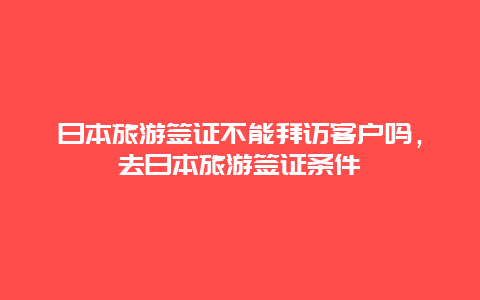 日本旅游签证不能拜访客户吗，去日本旅游签证条件